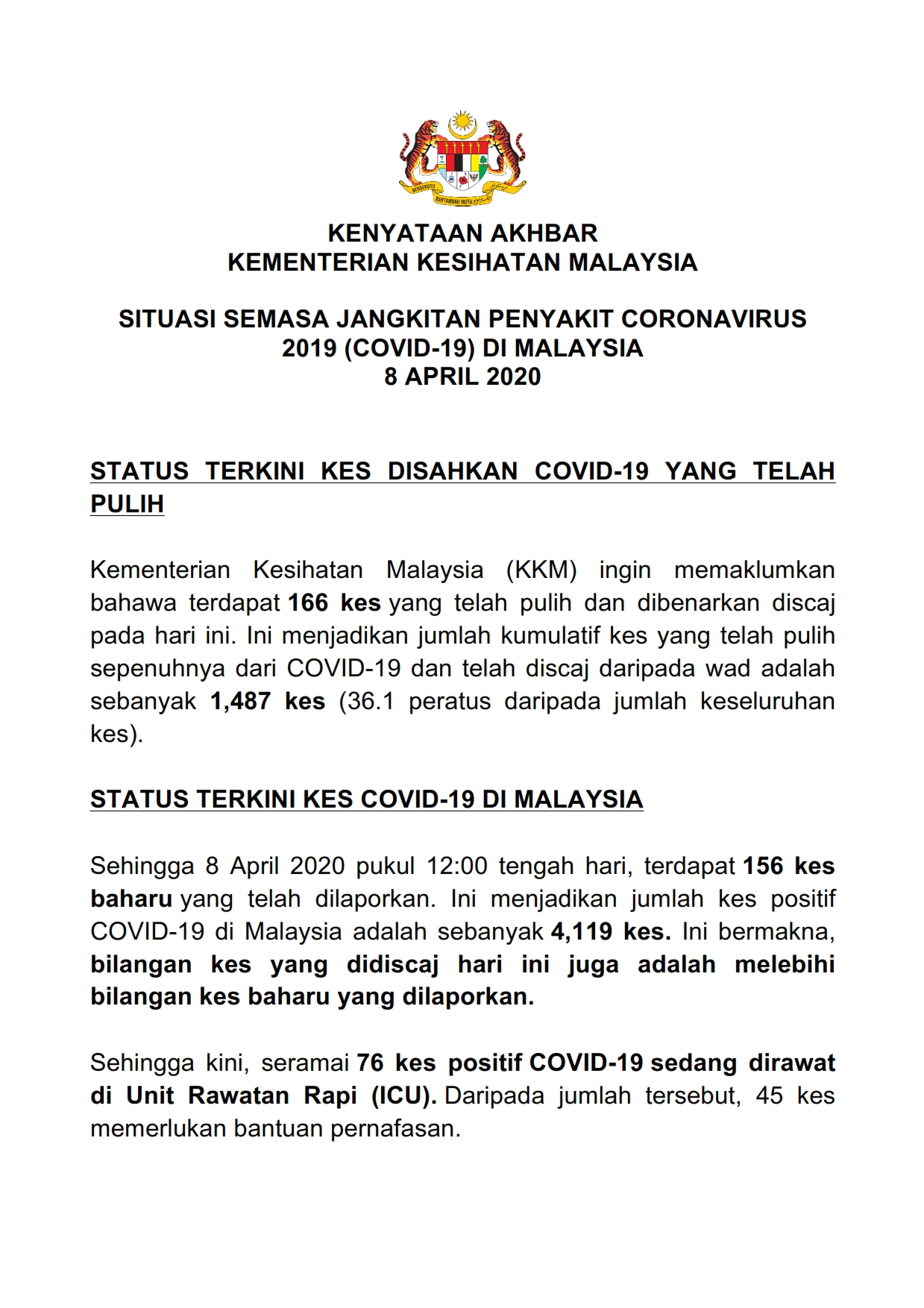 BERSEKUTU BERTAMBAH MUTU

KENYATAAN AKHBAR
KEMENTERIAN KESIHATAN MALAYSIA

SITUASI SEMASA JANGKITAN PENYAKIT CORONAVIRUS 2019 (COVID-19) DI MALAYSIA
8 APRIL 2020

STATUS TERKINI KES DISAHKAN COVID-19 YANG TELAH PULIH

Kementerian Kesihatan Malaysia (KKM) ingin memaklumkan bahawa terdapat 166 kes yang telah pulih dan dibenarkan discaj pada hari ini. Ini menjadikan jumlah kumulatif kes yang telah pulih sepenuhnya dari COVID-19 dan telah discaj daripada wad adalah sebanyak 1,487 kes (36.1 peratus daripada jumlah keseluruhan kes).

STATUS TERKINI KES COVID-19 DI MALAYSIA

Sehingga 8 April 2020 pukul 12:00 tengah hari, terdapat 156 kes baharu yang telah dilaporkan. Ini menjadikan jumlah kes positif COVID-19 di Malaysia adalah sebanyak 4,119 kes. Ini bermakna, bilangan kes yang didiscaj hari ini juga adalah melebihi bilangan kes baharu yang dilaporkan.

Sehingga kini, seramai 76 kes positif COVID-19 sedang dirawat di Unit Rawatan Rapi (ICU). Daripada jumlah tersebut, 45 kes memerlukan bantuan pernafasan.